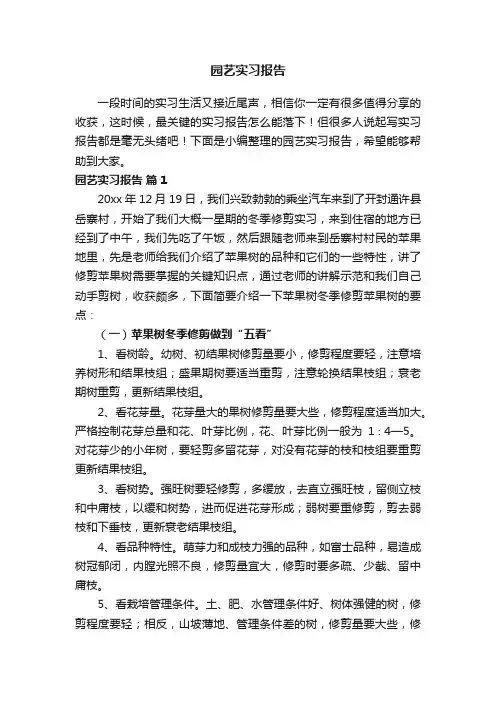 园艺实习报告

一段时间的实习生活又接近尾声，相信你一定有很多值得分享的收获，这时候，最关键的实习报告怎么能落下！但很多人说起写实习报告都是毫无头绪吧！下面是小编整理的园艺实习报告，希望能够帮助到大家。

园艺实习报告 篇1

20xx年12月19日，我们兴致勃勃的乘坐汽车来到了开封通许县岳寨村，开始了我们大概一星期的冬季修剪实习，来到住宿的地方已经到了中午，我们先吃了午饭，然后跟随老师来到岳寨村村民的苹果地里，先是老师给我们介绍了苹果树的品种和它们的一些特性，讲了修剪苹果树需要掌握的关键知识点，通过老师的讲解示范和我们自己动手剪树，收获颇多，下面简要介绍一下苹果树冬季修剪苹果树的要点：

（一）苹果树冬季修剪做到“五看”

1、看树龄。幼树、初结果树修剪量要小，修剪程度要轻，注意培养树形和结果枝组；盛果期树要适当重剪，注意轮换结果枝组；衰老期树重剪，更新结果枝组。

2、看花芽量。花芽量大的果树修剪量要大些，修剪程度适当加大。严格控制花芽总量和花、叶芽比例，花、叶芽比例一般为 1：4—5。对花芽少的小年树，要轻剪多留花芽，对没有花芽的枝和枝组要重剪更新结果枝组。

3、看树势。强旺树要轻修剪，多缓放，去直立强旺枝，留侧立枝和中庸枝，以缓和树势，进而促进花芽形成；弱树要重修剪，剪去弱枝和下垂枝，更新衰老结果枝组。

4、看品种特性。萌芽力和成枝力强的品种，如富士品种，易造成树冠郁闭，内膛光照不良，修剪量宜大，修剪时要多疏、少截、留中庸枝。

5、看栽培管理条件。土、肥、水管理条件好、树体强健的树，修剪程度要轻；相反，山坡薄地、管理条件差的树，修剪量要大些，修